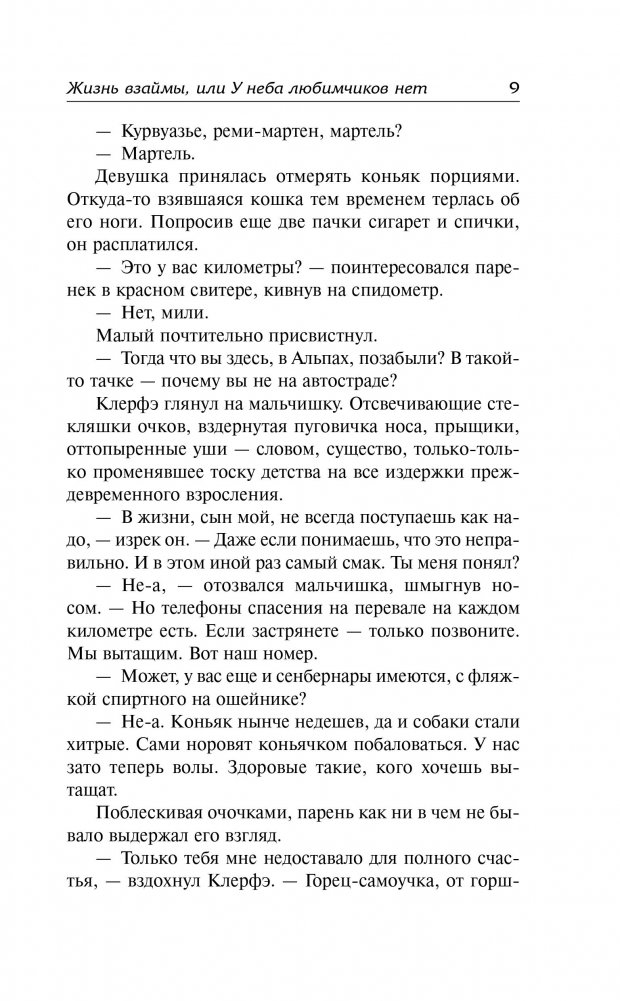 Жизнь взаймы, или У неба любимчиков нет 9

— Курвуазье, реми-мартен, мартель?

— Мартель.

Девушка принялась отмерять коньяк порциями. Откуда-то взявшаяся кошка тем временем терлась об его ноги. Попросив еще две пачки сигарет и спички, он расплатился.

— Это у вас километры? — поинтересовался паренек в красном свитере, кивнув на спидометр.

— Нет, мили.

Малый почтительно присвистнул.

— Тогда что вы здесь, в Альпах, позабыли? В такой-то тачке — почему вы не на автостраде?

Клерфэ глянул на мальчишку. Отсвечивающие стекляшки очков, вздернутая пуговичка носа, прыщики, оттопыренные уши — словом, существо, только-только променявшее тоску детства на все издержки преждевременного взросления.

— В жизни, сын мой, не всегда поступаешь как надо, — изрек он. — Даже если понимаешь, что это неправильно. И в этом иной раз самый смак. Ты меня понял?

— Не-а, — отозвался мальчишка, шмыгнув носом. — Но телефоны спасения на перевале на каждом километре есть. Если застрянете — только позвоните. Мы вытащим. Вот наш номер.

— Может, у вас еще и сенбернары имеются, с фляжкой спиртного на ошейнике?

— Не-а. Коньяк нынче недешев, да и собаки стали хитрые. Сами норовят коньячком побаловаться. У нас зато теперь волы. Здоровые такие, кого хочешь вытащат.

Поблескивая очочками, парень как ни в чем не бывало выдержал его взгляд.

— Только тебя мне недоставало для полного счастья, — вздохнул Клерфэ. — Горец-самоучка, от горш-